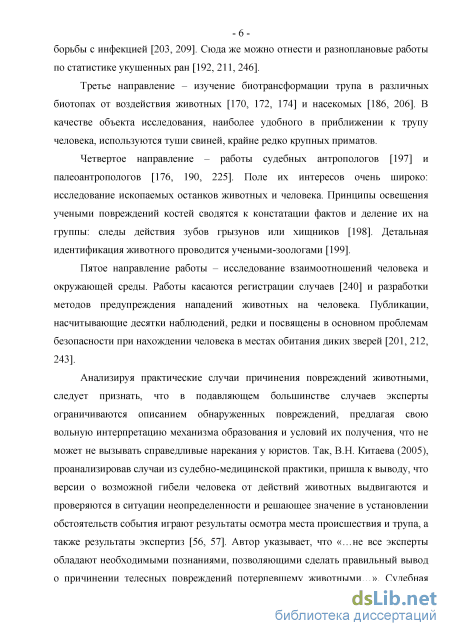 - 6 -

борьбы с инфекцией [203, 209]. Сюда же можно отнести и разноплановые работы по статистике укушенных ран [192, 211, 246].

Третье направление – изучение биотрансформации трупа в различных биотопах от воздействия животных [170, 172, 174] и насекомых [186, 206]. В качестве объекта исследования, наиболее удобного в приближении к трупу человека, используются туши свиней, крайне редко крупных приматов.

Четвертое направление – работы судебных антропологов [197] и палеоантропологов [176, 190, 225]. Поле их интересов очень широко: исследование ископаемых останков животных и человека. Принципы освещения учеными повреждений костей сводятся к констатации фактов и деление их на группы: следы действия зубов грызунов или хищников [198]. Детальная идентификация животного проводится учеными-зоологами [199].

Пятое направление работы – исследование взаимоотношений человека и окружающей среды. Работы касаются регистрации случаев [240] и разработки методов предупреждения нападений животных на человека. Публикации, насчитывающие десятки наблюдений, редки и посвящены в основном проблемам безопасности при нахождении человека в местах обитания диких зверей [201, 212, 243].

Анализируя практические случаи причинения повреждений животными, следует признать, что в подавляющем большинстве случаев эксперты ограничиваются описанием обнаруженных повреждений, предлагая свою вольную интерпретацию механизма образования и условий их получения, что не может не вызывать справедливые нарекания у юристов. Так, В.Н. Китаева (2005), проанализировав случаи из судебно-медицинской практики, пришла к выводу, что версии о возможной гибели человека от действий животных выдвигаются и проверяются в ситуации неопределенности и решающее значение в установлении обстоятельств события играют результаты осмотра места происшествия и трупа, а также результаты экспертиз [56, 57]. Автор указывает, что «…не все эксперты обладают необходимыми познаниями, позволяющими сделать правильный вывод о причинении телесных повреждений потерпевшему животными…». Судебная

dsLib.net
библиотека диссертаций